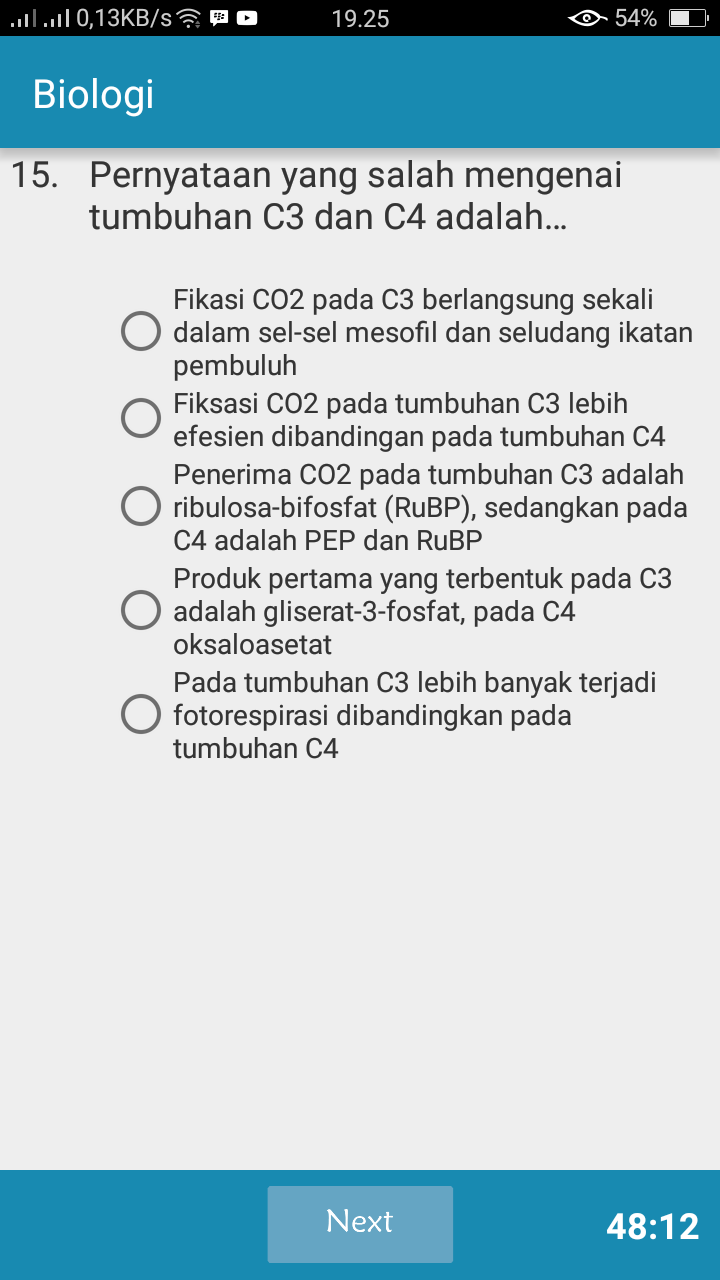 0,13KB/s 19.25 54%

Biologi

15. Pernyataan yang salah mengenai tumbuhan C3 dan C4 adalah...

Fikasi CO2 pada C3 berlangsung sekali dalam sel-sel mesofil dan seludang ikatan pembuluh

Fiksasi CO2 pada tumbuhan C3 lebih efesien dibandingan pada tumbuhan C4

Penerima CO2 pada tumbuhan C3 adalah ribulosa-bifosfat (RuBP), sedangkan pada C4 adalah PEP dan RuBP

Produk pertama yang terbentuk pada C3 adalah gliserat-3-fosfat, pada C4 oksaloasetat

Pada tumbuhan C3 lebih banyak terjadi fotorespirasi dibandingkan pada tumbuhan C4

Next

48:12